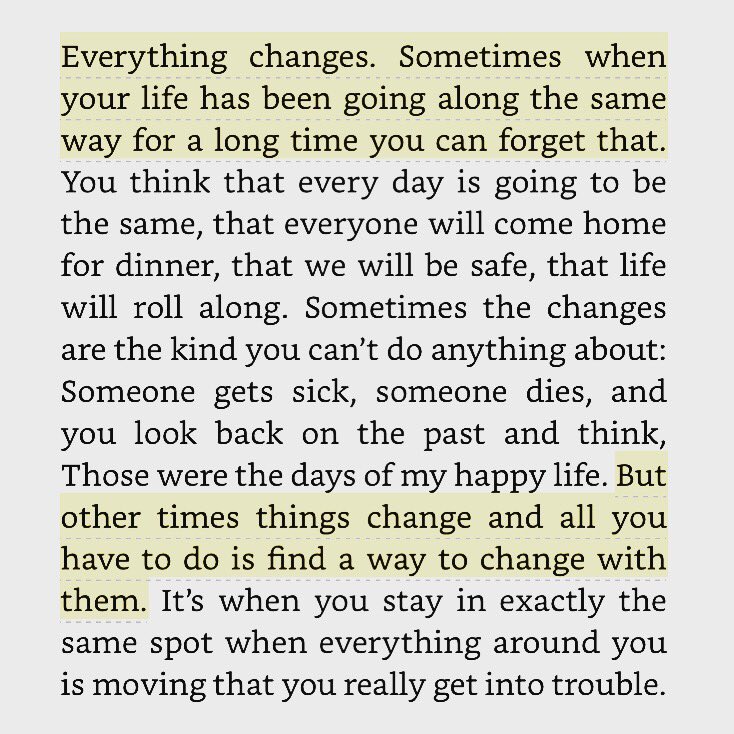 Everything changes. Sometimes when your life has been going along the same way for a long time you can forget that. You think that every day is going to be the same, that everyone will come home for dinner, that we will be safe, that life will roll along. Sometimes the changes are the kind you can't do anything about: Someone gets sick, someone dies, and you look back on the past and think, Those were the days of my happy life. But other times things change and all you have to do is find a way to change with them. It's when you stay in exactly the same spot when everything around you is moving that you really get into trouble.